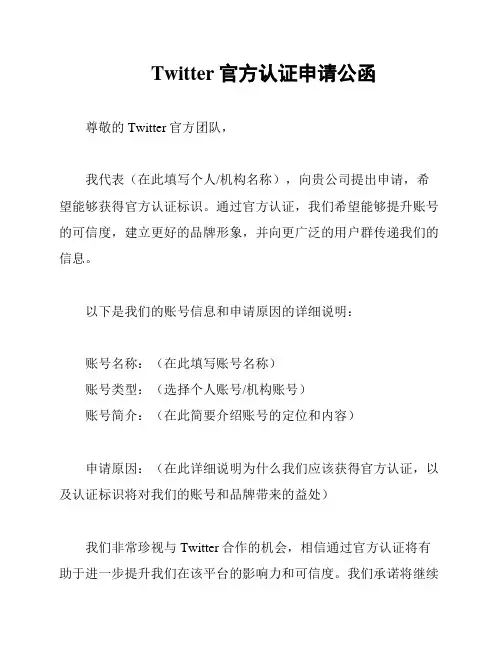 Twitter 官方认证申请公函

尊敬的 Twitter 官方团队，

我代表（在此填写个人/机构名称），向贵公司提出申请，希望能够获得官方认证标识。通过官方认证，我们希望能够提升账号的可信度，建立更好的品牌形象，并向更广泛的用户群传递我们的信息。

以下是我们的账号信息和申请原因的详细说明：

账号名称：（在此填写账号名称）
账号类型：（选择个人账号/机构账号）
账号简介：（在此简要介绍账号的定位和内容）

申请原因：（在此详细说明为什么我们应该获得官方认证，以及认证标识将对我们的账号和品牌带来的益处）

我们非常珍视与 Twitter 合作的机会，相信通过官方认证将有助于进一步提升我们在该平台的影响力和可信度。我们承诺将继续